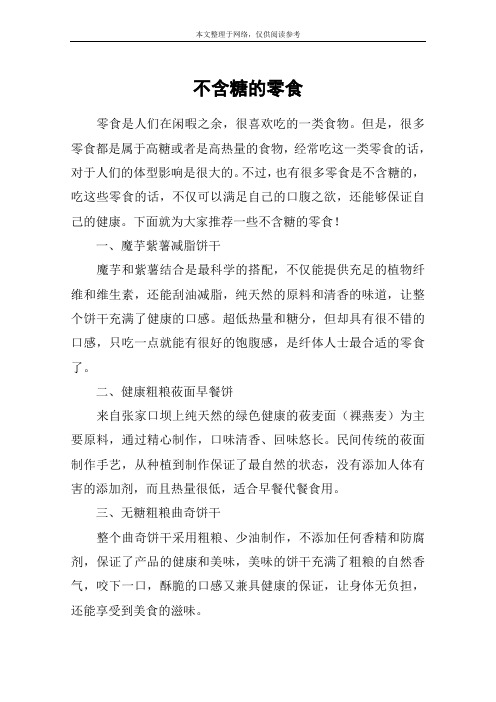 本文整理于网络，仅供阅读参考

不含糖的零食

零食是人们在闲暇之余，很喜欢吃的一类食物。但是，很多零食都是属于高糖或者是高热量的食物，经常吃这一类零食的话，对于人们的体型影响是很大的。不过，也有很多零食是不含糖的，吃这些零食的话，不仅可以满足自己的口腹之欲，还能够保证自己的健康。下面就为大家推荐一些不含糖的零食！

一、魔芋紫薯减脂饼干

魔芋和紫薯结合是最科学的搭配，不仅能提供充足的植物纤维和维生素，还能刮油减脂，纯天然的原料和清香的味道，让整个饼干充满了健康的口感。超低热量和糖分，但却具有很不错的口感，只吃一点就能有很好的饱腹感，是纤体人士最合适的零食了。

二、健康粗粮莜面早餐饼

来自张家口坝上纯天然的绿色健康的莜麦面（裸燕麦）为主要原料，通过精心制作，口味清香、回味悠长。民间传统的莜面制作手艺，从种植到制作保证了最自然的状态，没有添加人体有害的添加剂，而且热量很低，适合早餐代餐食用。

三、无糖粗粮曲奇饼干

整个曲奇饼干采用粗粮、少油制作，不添加任何香精和防腐剂，保证了产品的健康和美味，美味的饼干充满了粗粮的自然香气，咬下一口，酥脆的口感又兼具健康的保证，让身体无负担，还能享受到美食的滋味。